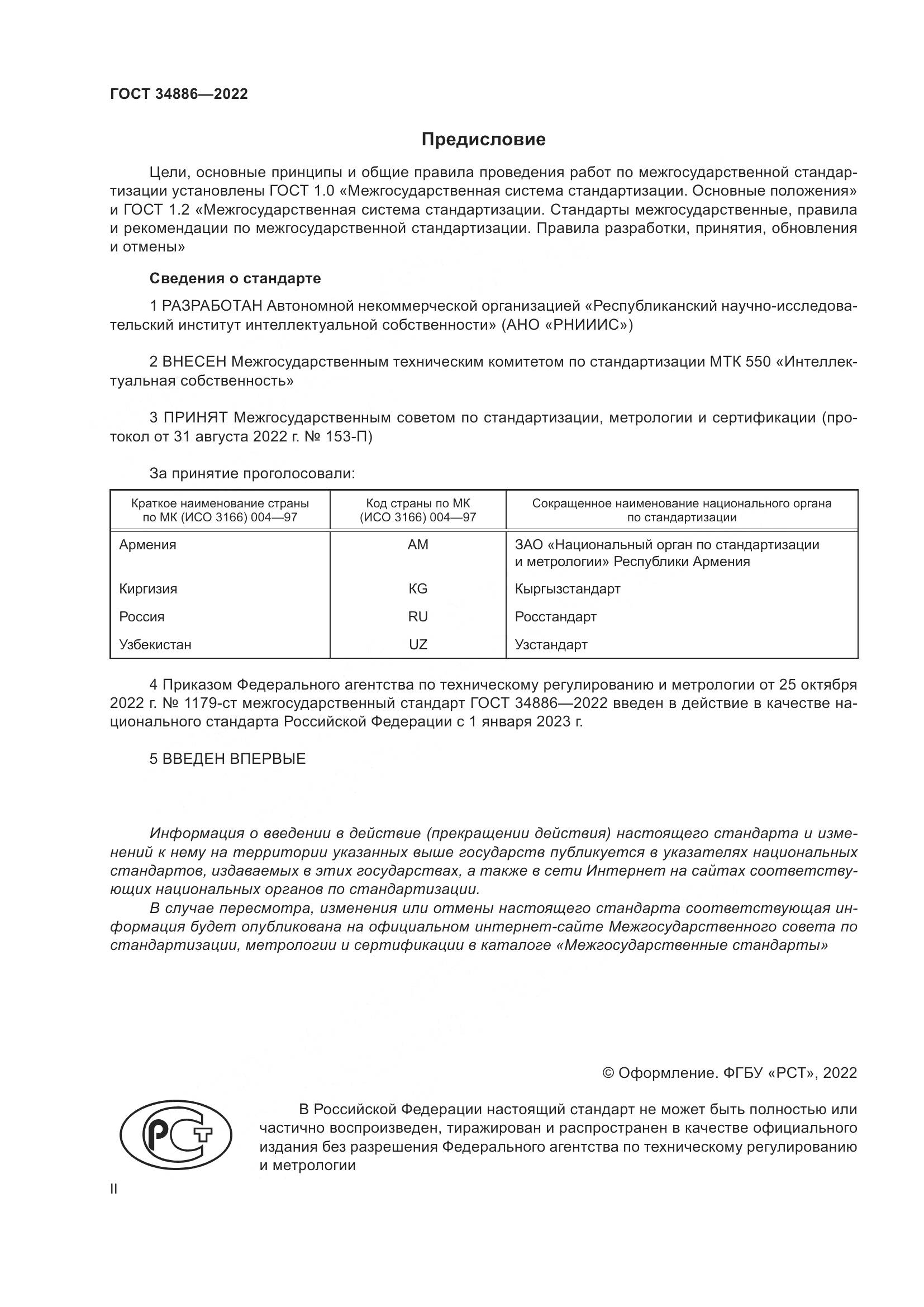 ГОСТ 34886—2022

Предисловие

Цели, основные принципы и общие правила проведения работ по межгосударственной стандартизации установлены ГОСТ 1.0 «Межгосударственная система стандартизации. Основные положения» и ГОСТ 1.2 «Межгосударственная система стандартизации. Стандарты межгосударственные, правила и рекомендации по межгосударственной стандартизации. Правила разработки, принятия, обновления и отмены»

Сведения о стандарте

1 РАЗРАБОТАН Автономной некоммерческой организацией «Республиканский научно-исследовательский институт интеллектуальной собственности» (АНО «РНИИИС»)

2 ВНЕСЕН Межгосударственным техническим комитетом по стандартизации МТК 550 «Интеллектуальная собственность»

3 ПРИНЯТ Межгосударственным советом по стандартизации, метрологии и сертификации (протокол от 31 августа 2022 г. № 153-П)

За принятие проголосовали:

| Краткое наименование страны по МК (ИСО 3166) 004—97 | Код страны по МК (ИСО 3166) 004—97 | Сокращенное наименование национального органа по стандартизации |
|---|---|---|
| Армения | AM | ЗАО «Национальный орган по стандартизации и метрологии» Республики Армения |
| Киргизия | KG | Кыргызстандарт |
| Россия | RU | Росстандарт |
| Узбекистан | UZ | Узстандарт |

4 Приказом Федерального агентства по техническому регулированию и метрологии от 25 октября 2022 г. № 1179-ст межгосударственный стандарт ГОСТ 34886—2022 введен в действие в качестве национального стандарта Российской Федерации с 1 января 2023 г.

5 ВВЕДЕН ВПЕРВЫЕ

Информация о введении в действие (прекращении действия) настоящего стандарта и изменений к нему на территории указанных выше государств публикуется в указателях национальных стандартов, издаваемых в этих государствах, а также в сети Интернет на сайтах соответствующих национальных органов по стандартизации.
В случае пересмотра, изменения или отмены настоящего стандарта соответствующая информация будет опубликована на официальном интернет-сайте Межгосударственного совета по стандартизации, метрологии и сертификации в каталоге «Межгосударственные стандарты»

© Оформление. ФГБУ «РСТ», 2022

РСТ

В Российской Федерации настоящий стандарт не может быть полностью или частично воспроизведен, тиражирован и распространен в качестве официального издания без разрешения Федерального агентства по техническому регулированию и метрологии

II